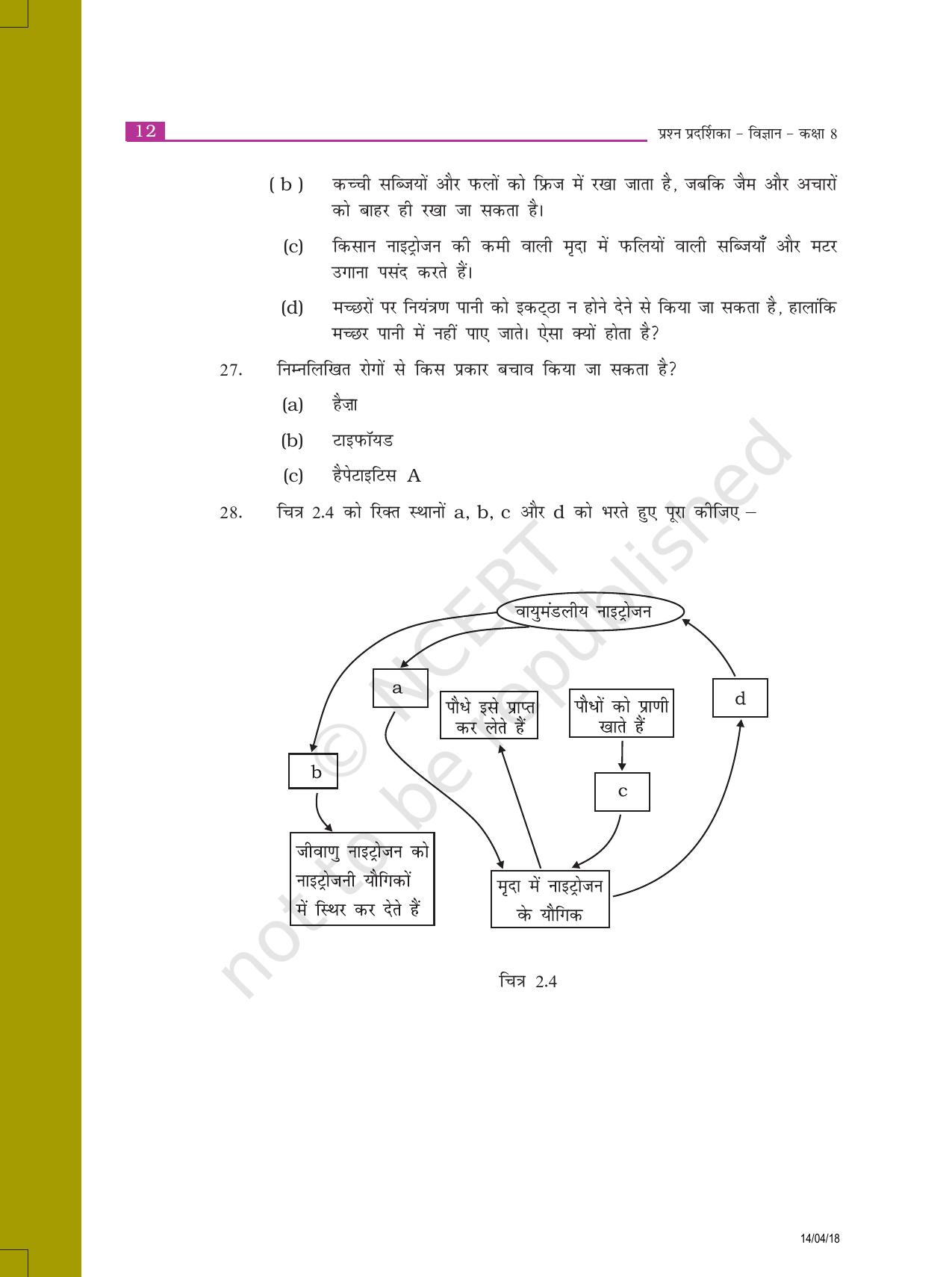 12

प्रश्न प्रदर्शिका - विज्ञान - कक्षा 8

( b ) कच्ची सब्जियों और फलों को फ्रिज में रखा जाता है, जबकि जैम और अचारों को बाहर ही रखा जा सकता है।

(c) किसान नाइट्रोजन की कमी वाली मृदा में फलियों वाली सब्जियाँ और मटर उगाना पसंद करते हैं।

(d) मच्छरों पर नियंत्रण पानी को इकट्ठा न होने देने से किया जा सकता है, हालांकि मच्छर पानी में नहीं पाए जाते। ऐसा क्यों होता है?

27. निम्नलिखित रोगों से किस प्रकार बचाव किया जा सकता है?

(a) हैज़ा

(b) टाइफॉयड

(c) हैपेटाइटिस A

28. चित्र 2.4 को रिक्त स्थानों a, b, c और d को भरते हुए पूरा कीजिए –

वायुमंडलीय नाइट्रोजन

a

पौधे इसे प्राप्त कर लेते हैं

पौधों को प्राणी खाते हैं

d

b

c

जीवाणु नाइट्रोजन को नाइट्रोजनी यौगिकों में स्थिर कर देते हैं

मृदा में नाइट्रोजन के यौगिक

चित्र 2.4

14/04/18

© NCERT not to be republished